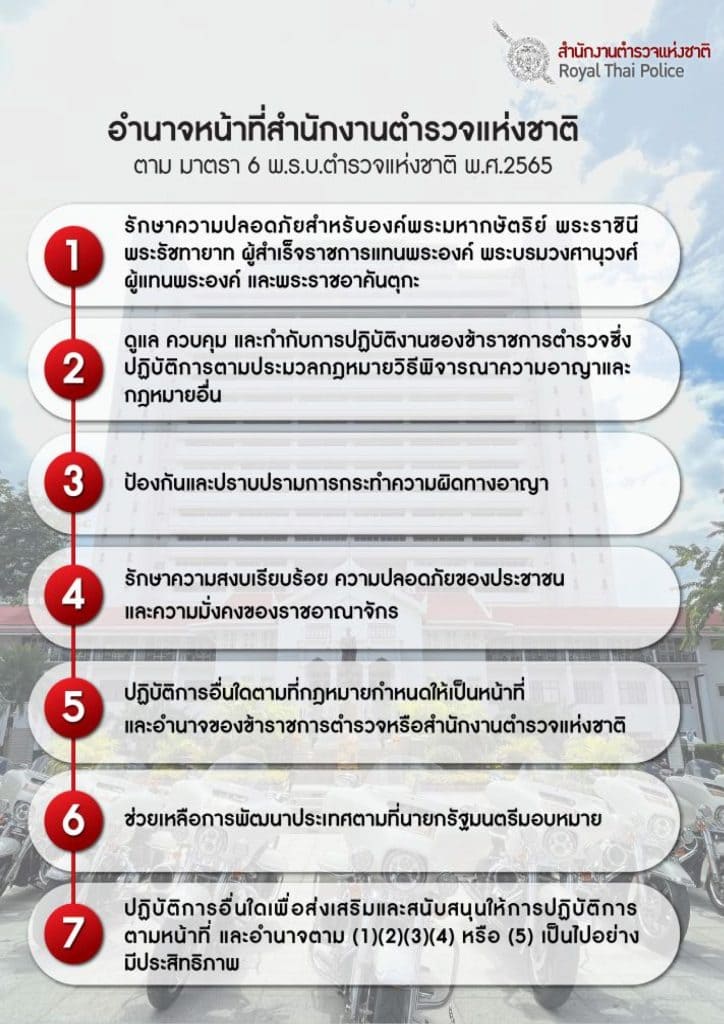 สำนักงานตำรวจแห่งชาติ
Royal Thai Police

อำนาจหน้าที่สำนักงานตำรวจแห่งชาติ
ตาม มาตรา 6 พ.ร.บ.ตำรวจแห่งชาติ พ.ศ.2565

1
รักษาความปลอดภัยสำหรับองค์พระมหากษัตริย์ พระราชินี พระรัชทายาท ผู้สำเร็จราชการแทนพระองค์ พระบรมวงศานุวงศ์ ผู้แทนพระองค์ และพระราชอาคันตุกะ

2
ดูแล ควบคุม และกำกับการปฏิบัติงานของข้าราชการตำรวจซึ่งปฏิบัติการตามประมวลกฎหมายวิธีพิจารณาความอาญาและกฎหมายอื่น

3
ป้องกันและปราบปรามการกระทำความผิดทางอาญา

4
รักษาความสงบเรียบร้อย ความปลอดภัยของประชาชน และความมั่งคงของราชอาณาจักร

5
ปฏิบัติการอื่นใดตามที่กฎหมายกำหนดให้เป็นหน้าที่ และอำนาจของข้าราชการตำรวจหรือสำนักงานตำรวจแห่งชาติ

6
ช่วยเหลือการพัฒนาประเทศตามที่นายกรัฐมนตรีมอบหมาย

7
ปฏิบัติการอื่นใดเพื่อส่งเสริมและสนับสนุนให้การปฏิบัติการตามหน้าที่ และอำนาจตาม (1)(2)(3)(4) หรือ (5) เป็นไปอย่างมีประสิทธิภาพ